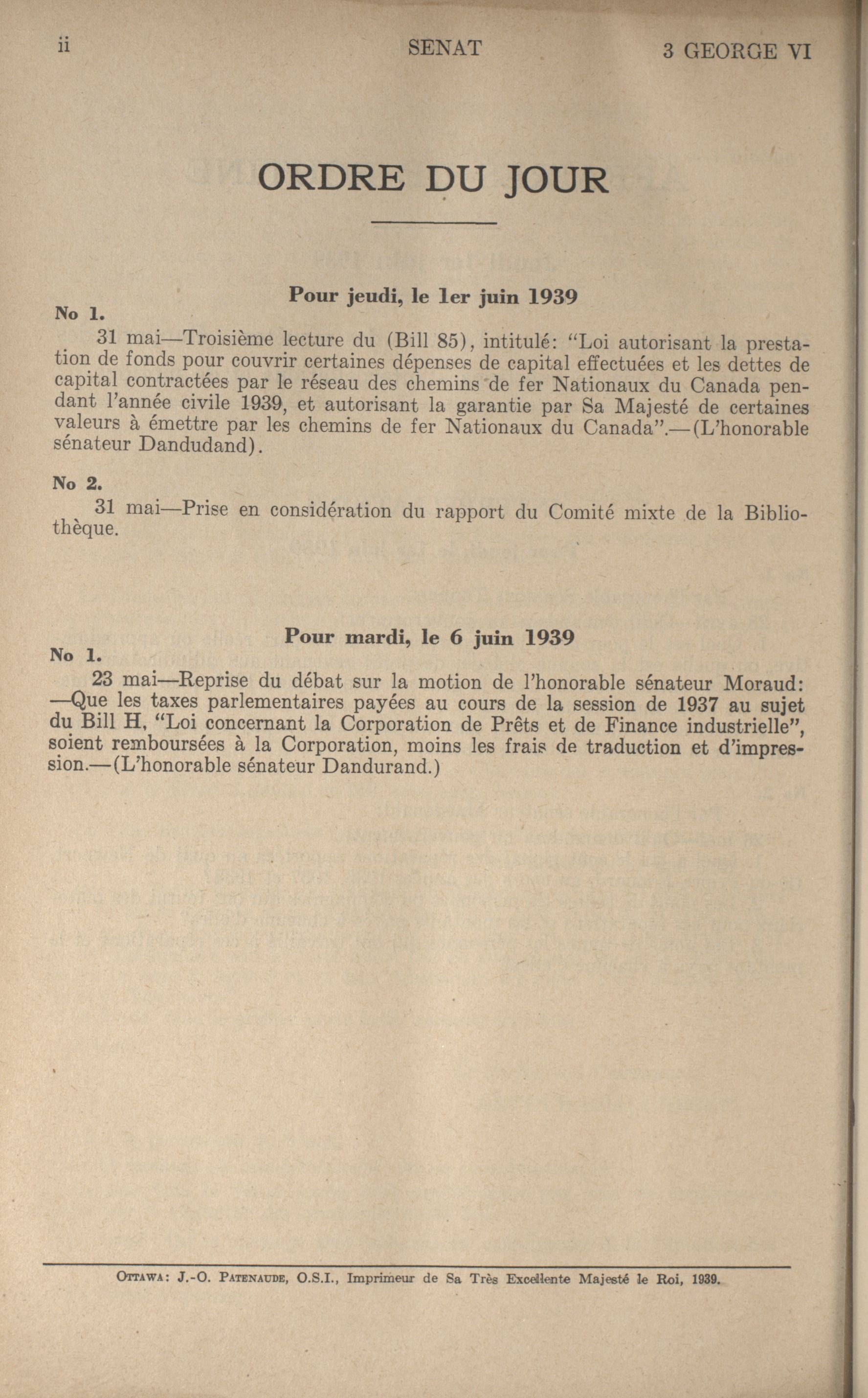 ii SENAT 3 GEORGE VI

ORDRE DU JOUR

Pour jeudi, le 1er juin 1939

No 1.

31 mai—Troisième lecture du (Bill 85), intitulé: "Loi autorisant la prestation de fonds pour couvrir certaines dépenses de capital effectuées et les dettes de capital contractées par le réseau des chemins de fer Nationaux du Canada pendant l'année civile 1939, et autorisant la garantie par Sa Majesté de certaines valeurs à émettre par les chemins de fer Nationaux du Canada".—(L'honorable sénateur Dandudand).

No 2.

31 mai—Prise en considération du rapport du Comité mixte de la Bibliothèque.

Pour mardi, le 6 juin 1939

No 1.

23 mai—Reprise du débat sur la motion de l'honorable sénateur Moraud: —Que les taxes parlementaires payées au cours de la session de 1937 au sujet du Bill H, "Loi concernant la Corporation de Prêts et de Finance industrielle", soient remboursées à la Corporation, moins les frais de traduction et d'impression.—(L'honorable sénateur Dandurand.)

OTTAWA: J.-O. PATENAUDE, O.S.I., Imprimeur de Sa Très Excellente Majesté le Roi, 1939.